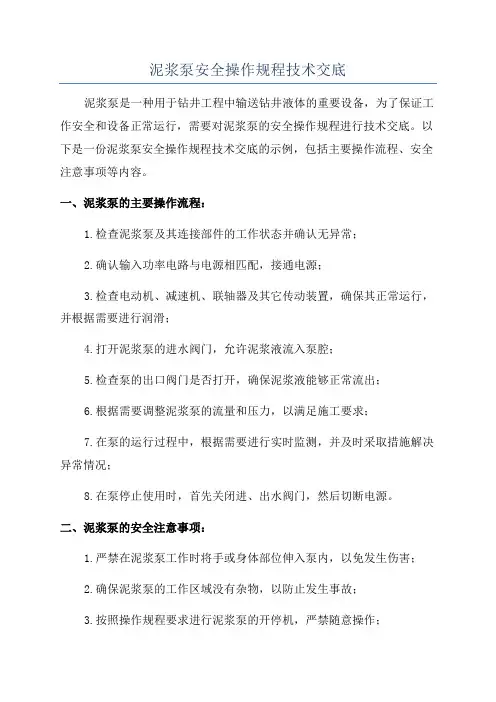 泥浆泵安全操作规程技术交底

泥浆泵是一种用于钻井工程中输送钻井液体的重要设备，为了保证工作安全和设备正常运行，需要对泥浆泵的安全操作规程进行技术交底。以下是一份泥浆泵安全操作规程技术交底的示例，包括主要操作流程、安全注意事项等内容。

一、泥浆泵的主要操作流程：

1.检查泥浆泵及其连接部件的工作状态并确认无异常；

2.确认输入功率电路与电源相匹配，接通电源；

3.检查电动机、减速机、联轴器及其它传动装置，确保其正常运行，并根据需要进行润滑；

4.打开泥浆泵的进水阀门，允许泥浆液流入泵腔；

5.检查泵的出口阀门是否打开，确保泥浆液能够正常流出；

6.根据需要调整泥浆泵的流量和压力，以满足施工要求；

7.在泵的运行过程中，根据需要进行实时监测，并及时采取措施解决异常情况；

8.在泵停止使用时，首先关闭进、出水阀门，然后切断电源。

二、泥浆泵的安全注意事项：

1.严禁在泥浆泵工作时将手或身体部位伸入泵内，以免发生伤害；

2.确保泥浆泵的工作区域没有杂物，以防止发生事故；

3.按照操作规程要求进行泥浆泵的开停机，严禁随意操作；